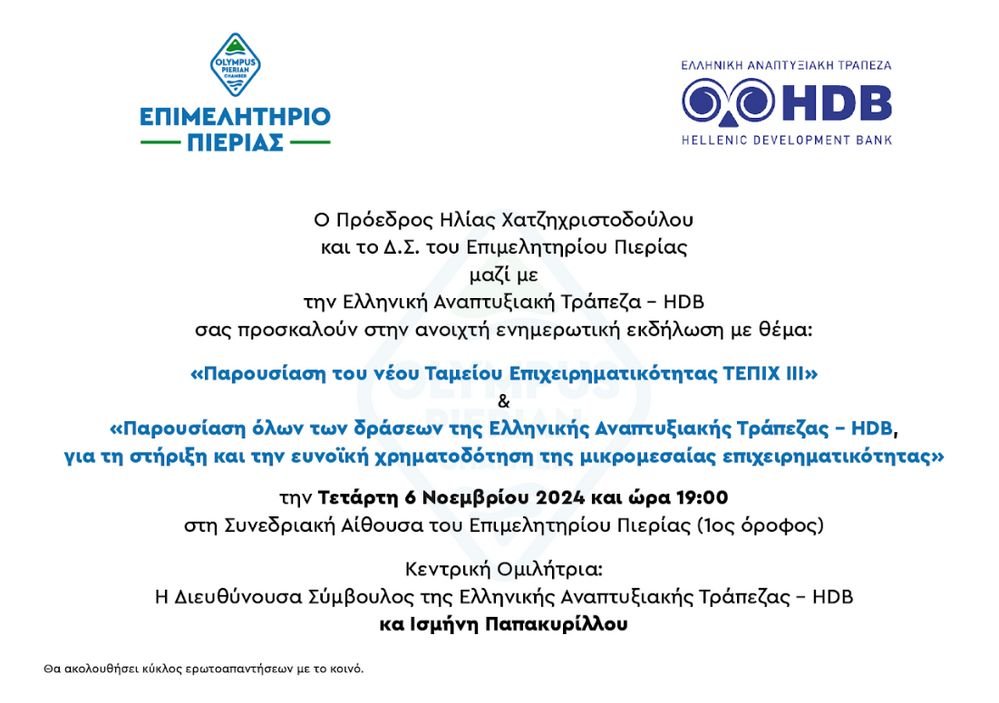 OLYMPUS PIERIAN CHAMBER

ΕΠΙΜΕΛΗΤΗΡΙΟ ΠΙΕΡΙΑΣ

ΕΛΛΗΝΙΚΗ ΑΝΑΠΤΥΞΙΑΚΗ ΤΡΑΠΕΖΑ
HDB
HELLENIC DEVELOPMENT BANK

Ο Πρόεδρος Ηλίας Χατζηχριστοδούλου
και το Δ.Σ. του Επιμελητηρίου Πιερίας
μαζί με
την Ελληνική Αναπτυξιακή Τράπεζα – HDB
σας προσκαλούν στην ανοιχτή ενημερωτική εκδήλωση με θέμα:

«Παρουσίαση του νέου Ταμείου Επιχειρηματικότητας ΤΕΠΙΧ ΙΙΙ»
&
«Παρουσίαση όλων των δράσεων της Ελληνικής Αναπτυξιακής Τράπεζας – HDB, για τη στήριξη και την ευνοϊκή χρηματοδότηση της μικρομεσαίας επιχειρηματικότητας»

την Τετάρτη 6 Νοεμβρίου 2024 και ώρα 19:00
στη Συνεδριακή Αίθουσα του Επιμελητηρίου Πιερίας (1ος όροφος)

Κεντρική Ομιλήτρια:
Η Διευθύνουσα Σύμβουλος της Ελληνικής Αναπτυξιακής Τράπεζας – HDB
κα Ισμήνη Παπακυρίλλου

Θα ακολουθήσει κύκλος ερωτοαπαντήσεων με το κοινό.